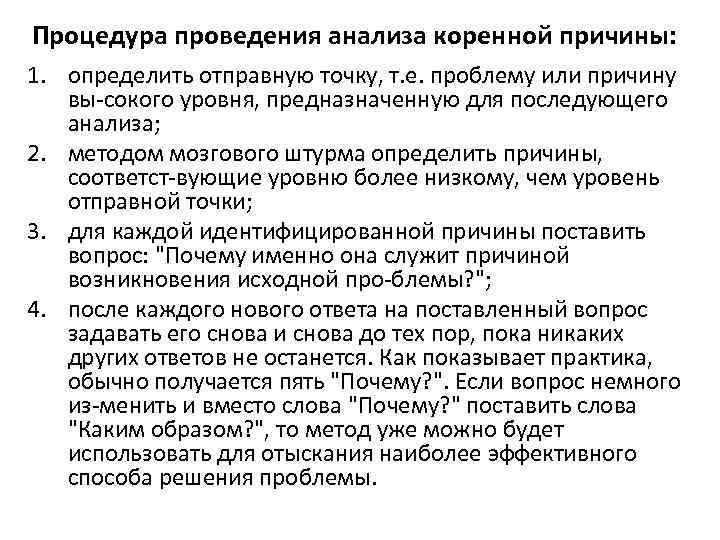 Процедура проведения анализа коренной причины:

1. определить отправную точку, т.е. проблему или причину вы-сокого уровня, предназначенную для последующего анализа;
2. методом мозгового штурма определить причины, соответст-вующие уровню более низкому, чем уровень отправной точки;
3. для каждой идентифицированной причины поставить вопрос: "Почему именно она служит причиной возникновения исходной про-блемы?";
4. после каждого нового ответа на поставленный вопрос задавать его снова и снова до тех пор, пока никаких других ответов не останется. Как показывает практика, обычно получается пять "Почему?". Если вопрос немного из-менить и вместо слова "Почему?" поставить слова "Каким образом?", то метод уже можно будет использовать для отыскания наиболее эффективного способа решения проблемы.